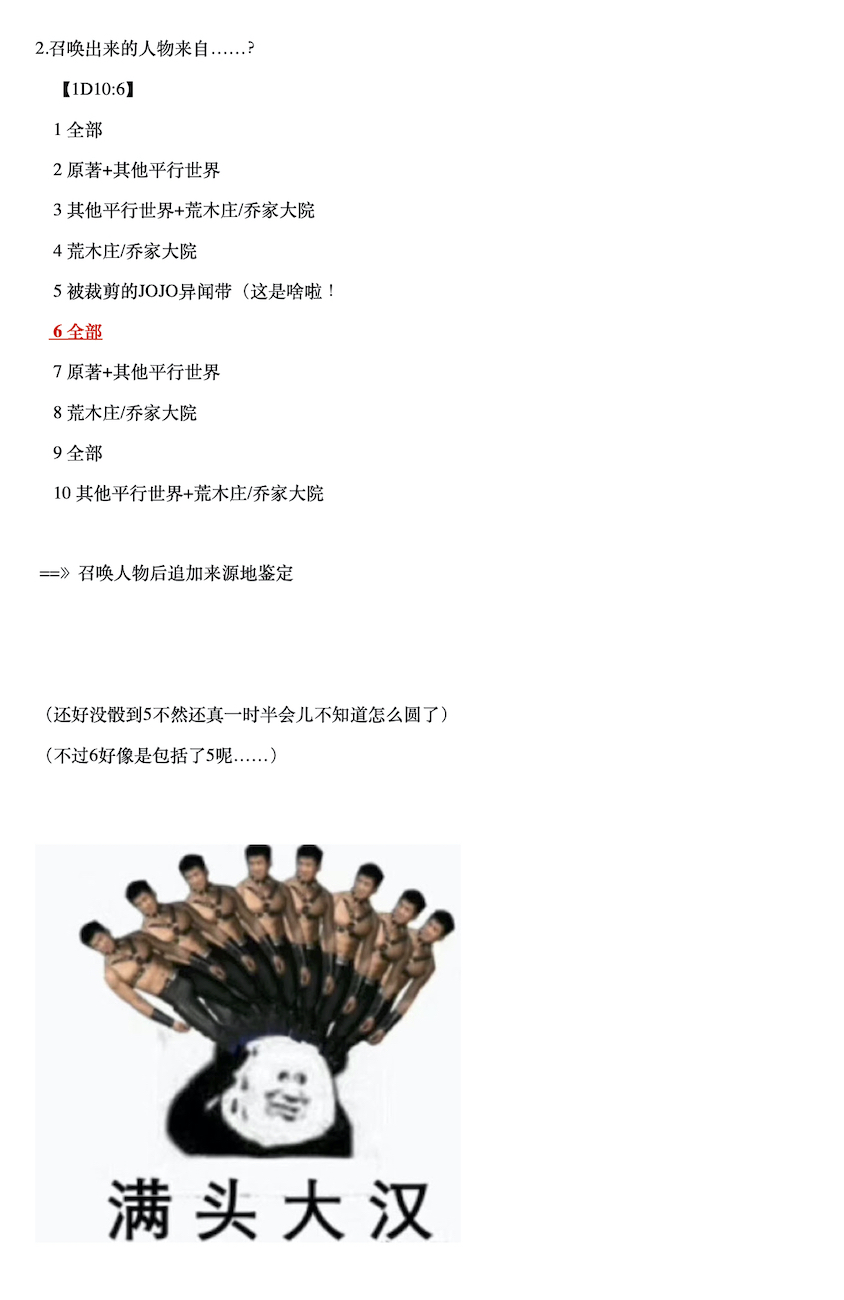 2.召唤出来的人物来自……?

【1D10:6】

1 全部

2 原著+其他平行世界

3 其他平行世界+荒木庄/乔家大院

4 荒木庄/乔家大院

5 被裁剪的JOJO异闻带（这是啥啦！

6 全部

7 原著+其他平行世界

8 荒木庄/乔家大院

9 全部

10 其他平行世界+荒木庄/乔家大院

==》召唤人物后追加来源地鉴定

（还好没骰到5不然还真一时半会儿不知道怎么圆了）

（不过6好像是包括了5呢……）

满头大汉